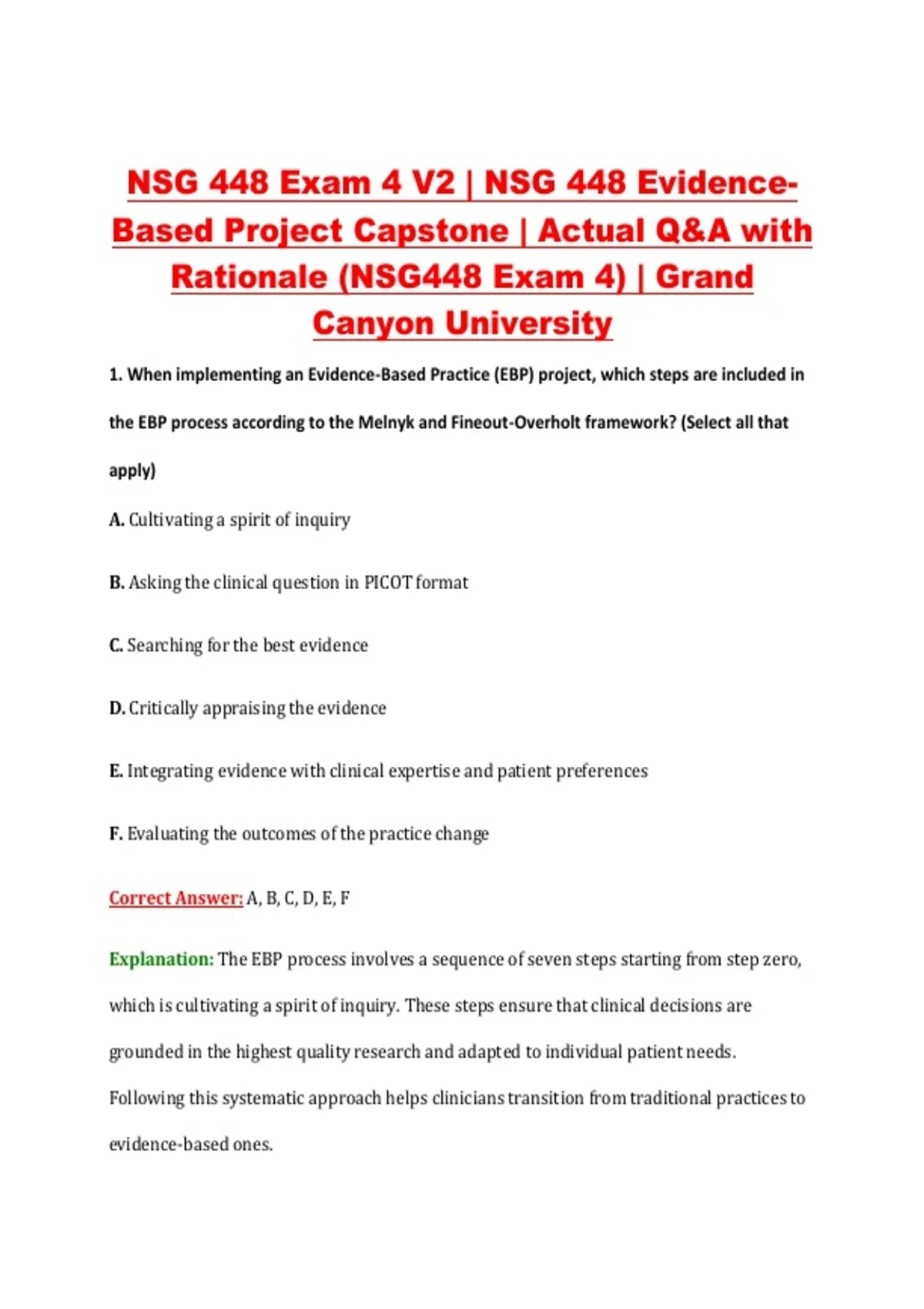 NSG 448 Exam 4 V2 | NSG 448 Evidence-Based Project Capstone | Actual Q&A with Rationale (NSG448 Exam 4) | Grand Canyon University

1. When implementing an Evidence-Based Practice (EBP) project, which steps are included in the EBP process according to the Melnyk and Fineout-Overholt framework? (Select all that apply)

A. Cultivating a spirit of inquiry

B. Asking the clinical question in PICOT format

C. Searching for the best evidence

D. Critically appraising the evidence

E. Integrating evidence with clinical expertise and patient preferences

F. Evaluating the outcomes of the practice change

Correct Answer: A, B, C, D, E, F

Explanation: The EBP process involves a sequence of seven steps starting from step zero, which is cultivating a spirit of inquiry. These steps ensure that clinical decisions are grounded in the highest quality research and adapted to individual patient needs. Following this systematic approach helps clinicians transition from traditional practices to evidence-based ones.